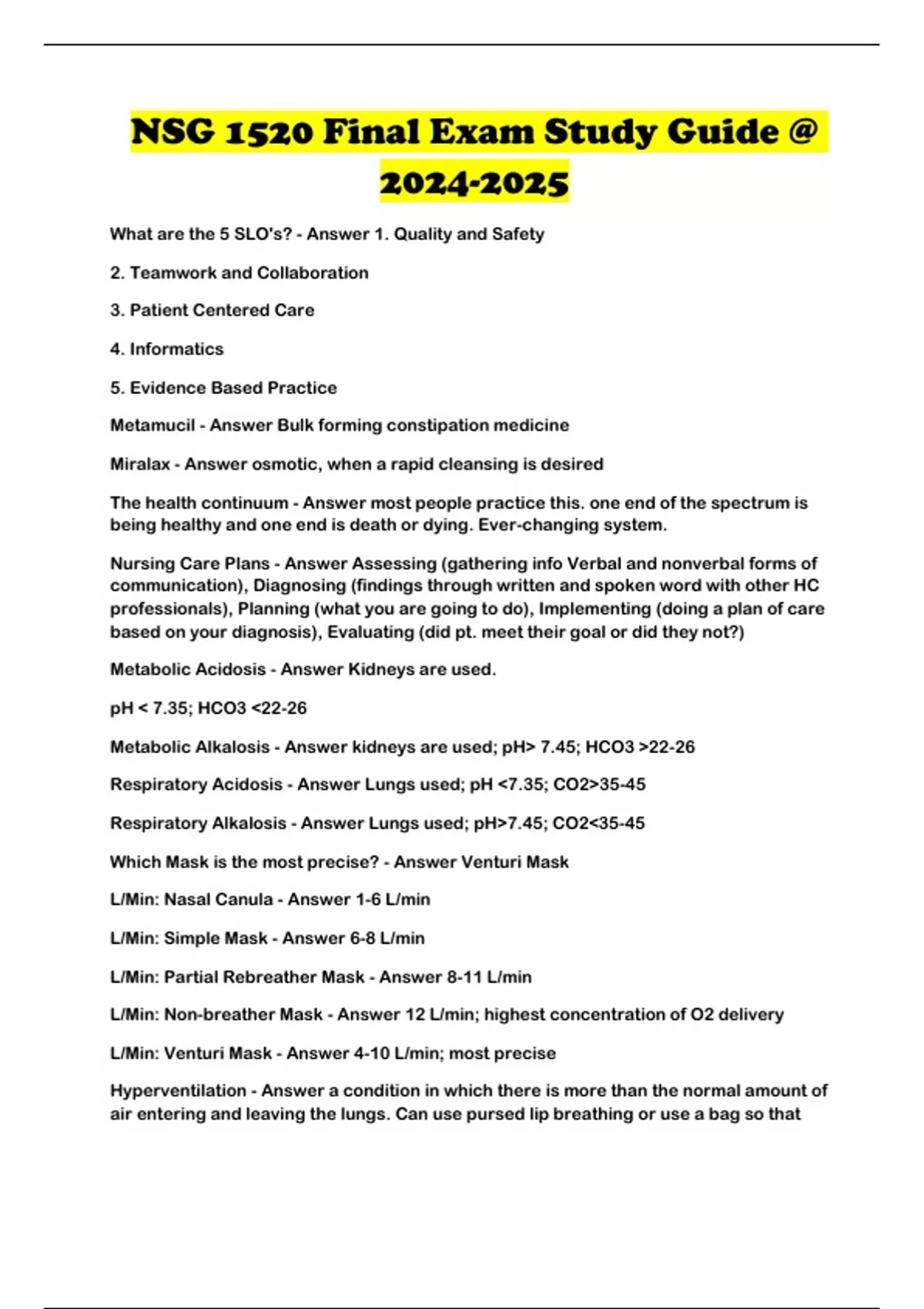 NSG 1520 Final Exam Study Guide @ 2024-2025

What are the 5 SLO's? - Answer 1. Quality and Safety

2. Teamwork and Collaboration

3. Patient Centered Care

4. Informatics

5. Evidence Based Practice

Metamucil - Answer Bulk forming constipation medicine

Miralax - Answer osmotic, when a rapid cleansing is desired

The health continuum - Answer most people practice this. one end of the spectrum is being healthy and one end is death or dying. Ever-changing system.

Nursing Care Plans - Answer Assessing (gathering info Verbal and nonverbal forms of communication), Diagnosing (findings through written and spoken word with other HC professionals), Planning (what you are going to do), Implementing (doing a plan of care based on your diagnosis), Evaluating (did pt. meet their goal or did they not?)

Metabolic Acidosis - Answer Kidneys are used.

pH < 7.35; HCO3 <22-26

Metabolic Alkalosis - Answer kidneys are used; pH> 7.45; HCO3 >22-26

Respiratory Acidosis - Answer Lungs used; pH <7.35; CO2>35-45

Respiratory Alkalosis - Answer Lungs used; pH>7.45; CO2<35-45

Which Mask is the most precise? - Answer Venturi Mask

L/Min: Nasal Canula - Answer 1-6 L/min

L/Min: Simple Mask - Answer 6-8 L/min

L/Min: Partial Rebreather Mask - Answer 8-11 L/min

L/Min: Non-breather Mask - Answer 12 L/min; highest concentration of O2 delivery

L/Min: Venturi Mask - Answer 4-10 L/min; most precise

Hyperventilation - Answer a condition in which there is more than the normal amount of air entering and leaving the lungs. Can use pursed lip breathing or use a bag so that